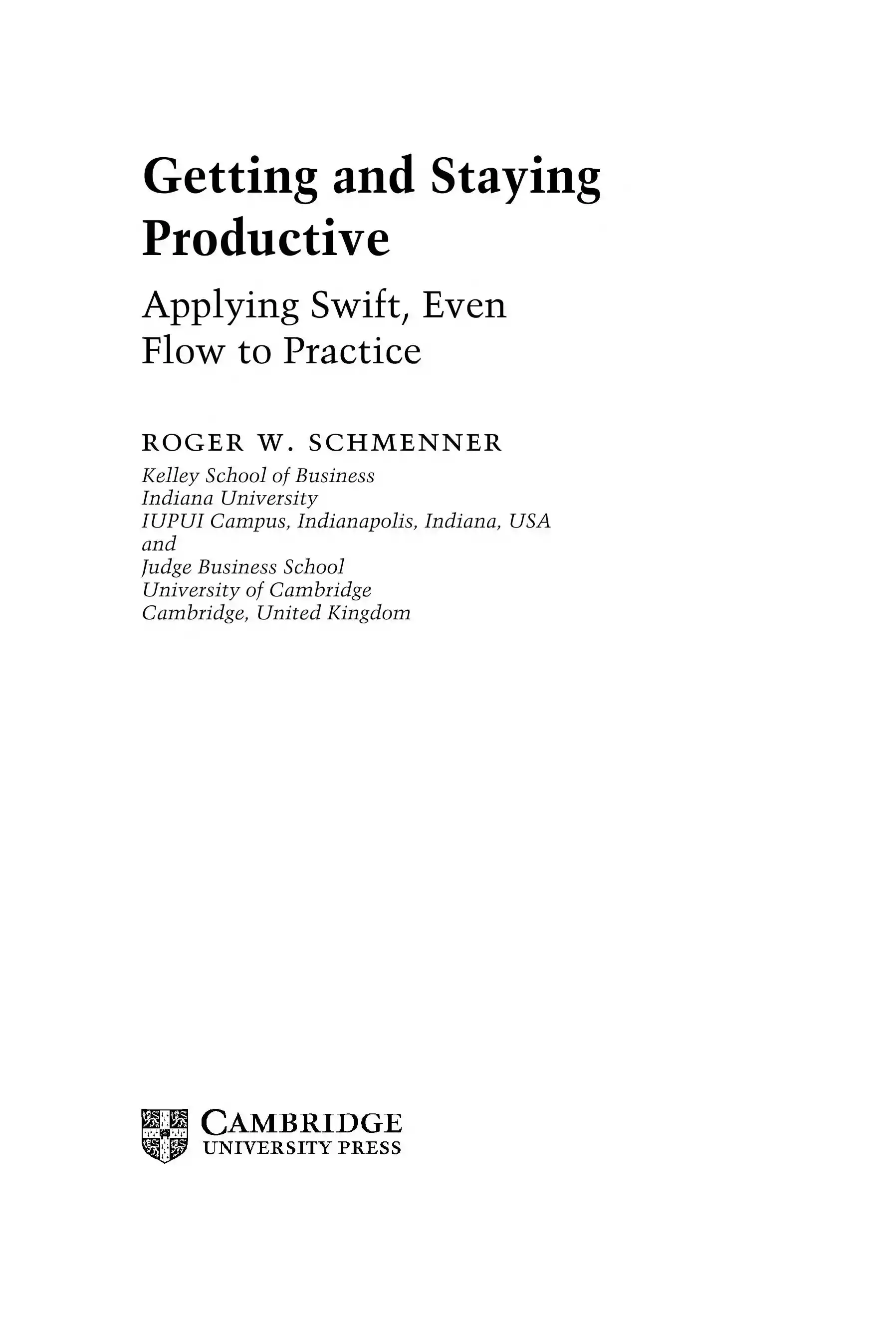 Getting and Staying Productive

Applying Swift, Even Flow to Practice

ROGER W. SCHMENNER

Kelley School of Business
Indiana University
IUPUI Campus, Indianapolis, Indiana, USA
and
Judge Business School
University of Cambridge
Cambridge, United Kingdom

CAMBRIDGE
UNIVERSITY PRESS